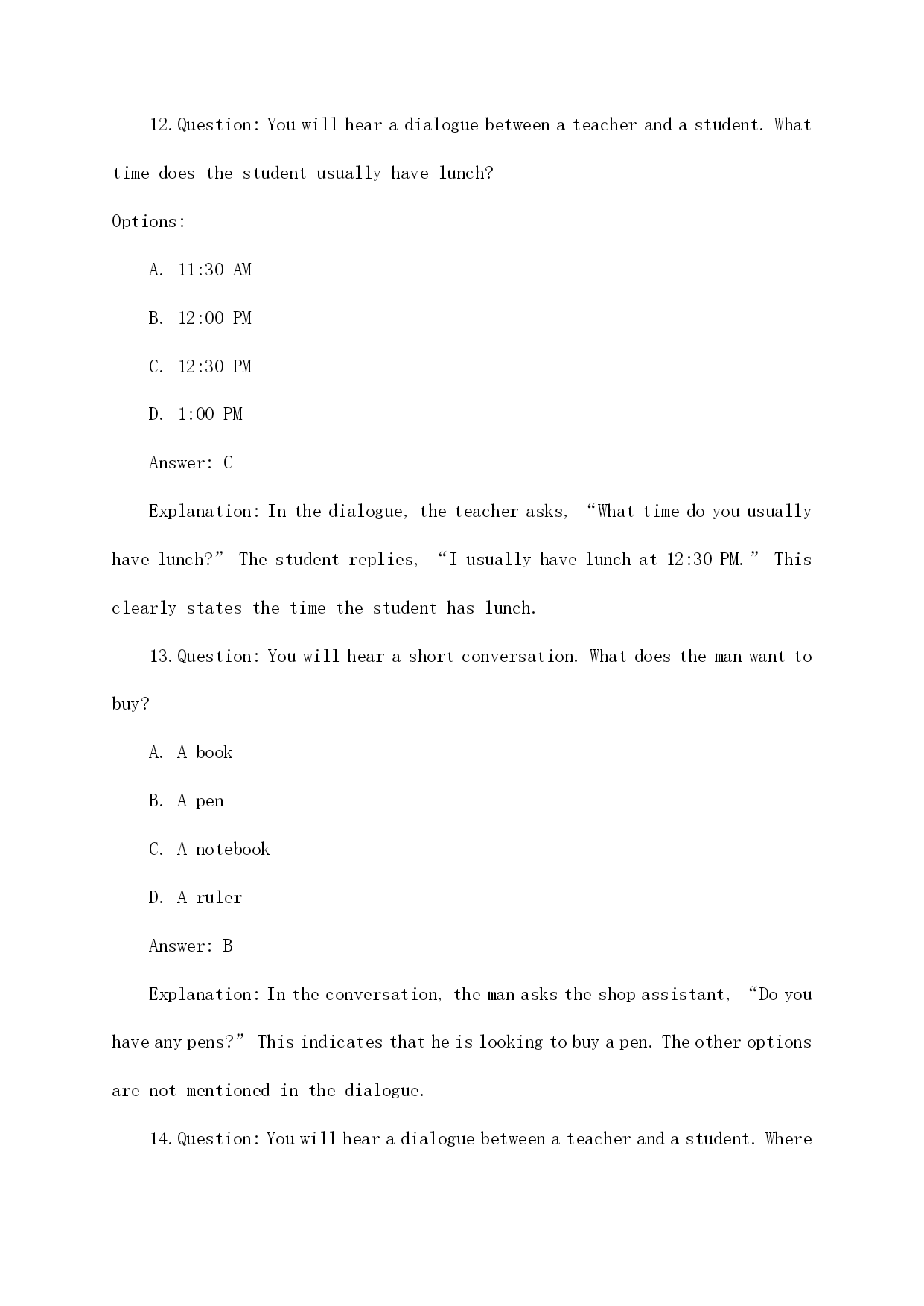 12. Question: You will hear a dialogue between a teacher and a student. What time does the student usually have lunch?

Options:

A. 11:30 AM

B. 12:00 PM

C. 12:30 PM

D. 1:00 PM

Answer: C

Explanation: In the dialogue, the teacher asks, “What time do you usually have lunch?” The student replies, “I usually have lunch at 12:30 PM.” This clearly states the time the student has lunch.

13. Question: You will hear a short conversation. What does the man want to buy?

A. A book

B. A pen

C. A notebook

D. A ruler

Answer: B

Explanation: In the conversation, the man asks the shop assistant, “Do you have any pens?” This indicates that he is looking to buy a pen. The other options are not mentioned in the dialogue.

14. Question: You will hear a dialogue between a teacher and a student. Where